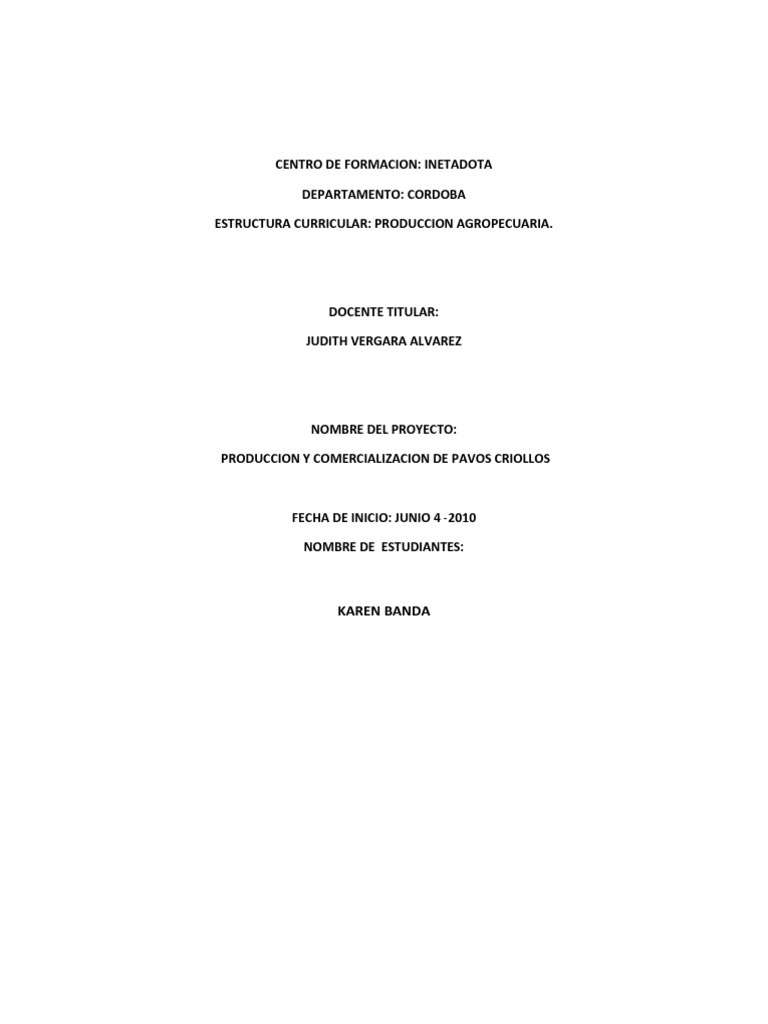 CENTRO DE FORMACION: INETADOTA

DEPARTAMENTO: CORDOBA

ESTRUCTURA CURRICULAR: PRODUCCION AGROPECUARIA.

DOCENTE TITULAR:

JUDITH VERGARA ALVAREZ

NOMBRE DEL PROYECTO:

PRODUCCION Y COMERCIALIZACION DE PAVOS CRIOLLOS

FECHA DE INICIO: JUNIO 4 -2010

NOMBRE DE ESTUDIANTES:

KAREN BANDA